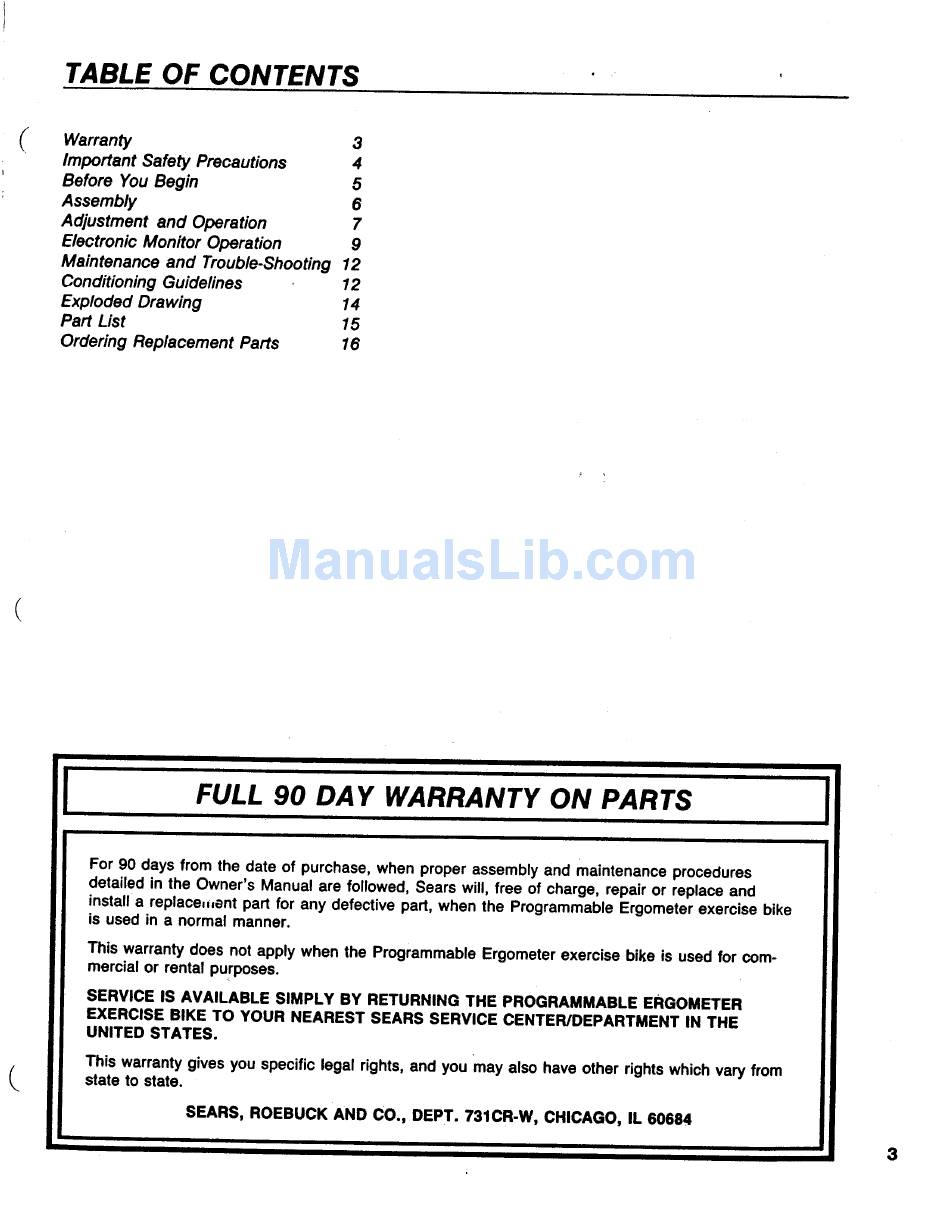 TABLE OF CONTENTS

| | |
|---|---|
| Warranty | 3 |
| Important Safety Precautions | 4 |
| Before You Begin | 5 |
| Assembly | 6 |
| Adjustment and Operation | 7 |
| Electronic Monitor Operation | 9 |
| Maintenance and Trouble-Shooting | 12 |
| Conditioning Guidelines | 12 |
| Exploded Drawing | 14 |
| Part List | 15 |
| Ordering Replacement Parts | 16 |

ManualsLib.com

FULL 90 DAY WARRANTY ON PARTS

For 90 days from the date of purchase, when proper assembly and maintenance procedures detailed in the Owner's Manual are followed, Sears will, free of charge, repair or replace and install a replacement part for any defective part, when the Programmable Ergometer exercise bike is used in a normal manner.

This warranty does not apply when the Programmable Ergometer exercise bike is used for commercial or rental purposes.

SERVICE IS AVAILABLE SIMPLY BY RETURNING THE PROGRAMMABLE ERGOMETER EXERCISE BIKE TO YOUR NEAREST SEARS SERVICE CENTER/DEPARTMENT IN THE UNITED STATES.

This warranty gives you specific legal rights, and you may also have other rights which vary from state to state.

SEARS, ROEBUCK AND CO., DEPT. 731CR-W, CHICAGO, IL 60684

3